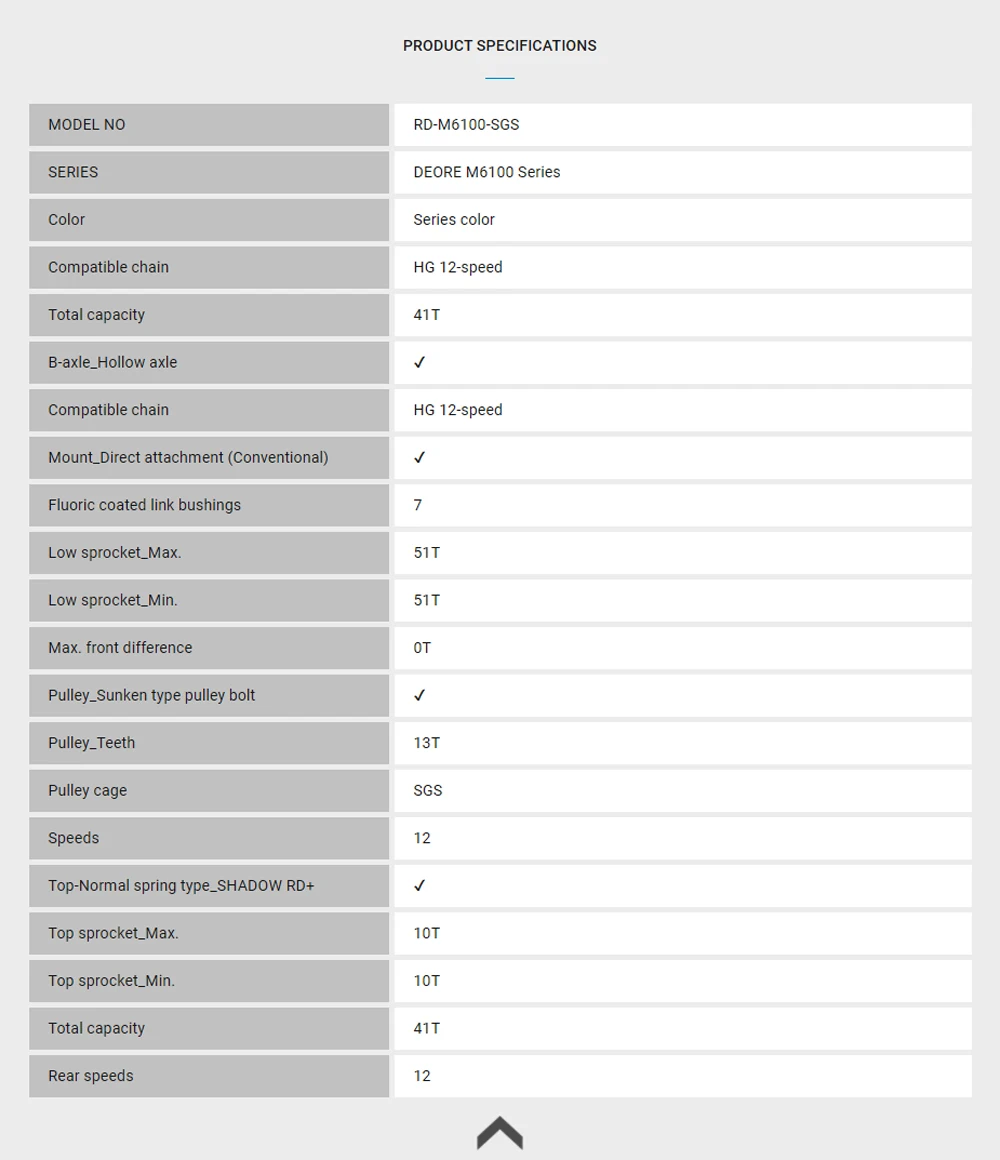 PRODUCT SPECIFICATIONS

| MODEL NO | RD-M6100-SGS |
|---|---|
| SERIES | DEORE M6100 Series |
| Color | Series color |
| Compatible chain | HG 12-speed |
| Total capacity | 41T |
| B-axle_Hollow axle | ✓ |
| Compatible chain | HG 12-speed |
| Mount_Direct attachment (Conventional) | ✓ |
| Fluoric coated link bushings | 7 |
| Low sprocket_Max. | 51T |
| Low sprocket_Min. | 51T |
| Max. front difference | 0T |
| Pulley_Sunken type pulley bolt | ✓ |
| Pulley_Teeth | 13T |
| Pulley cage | SGS |
| Speeds | 12 |
| Top-Normal spring type_SHADOW RD+ | ✓ |
| Top sprocket_Max. | 10T |
| Top sprocket_Min. | 10T |
| Total capacity | 41T |
| Rear speeds | 12 |